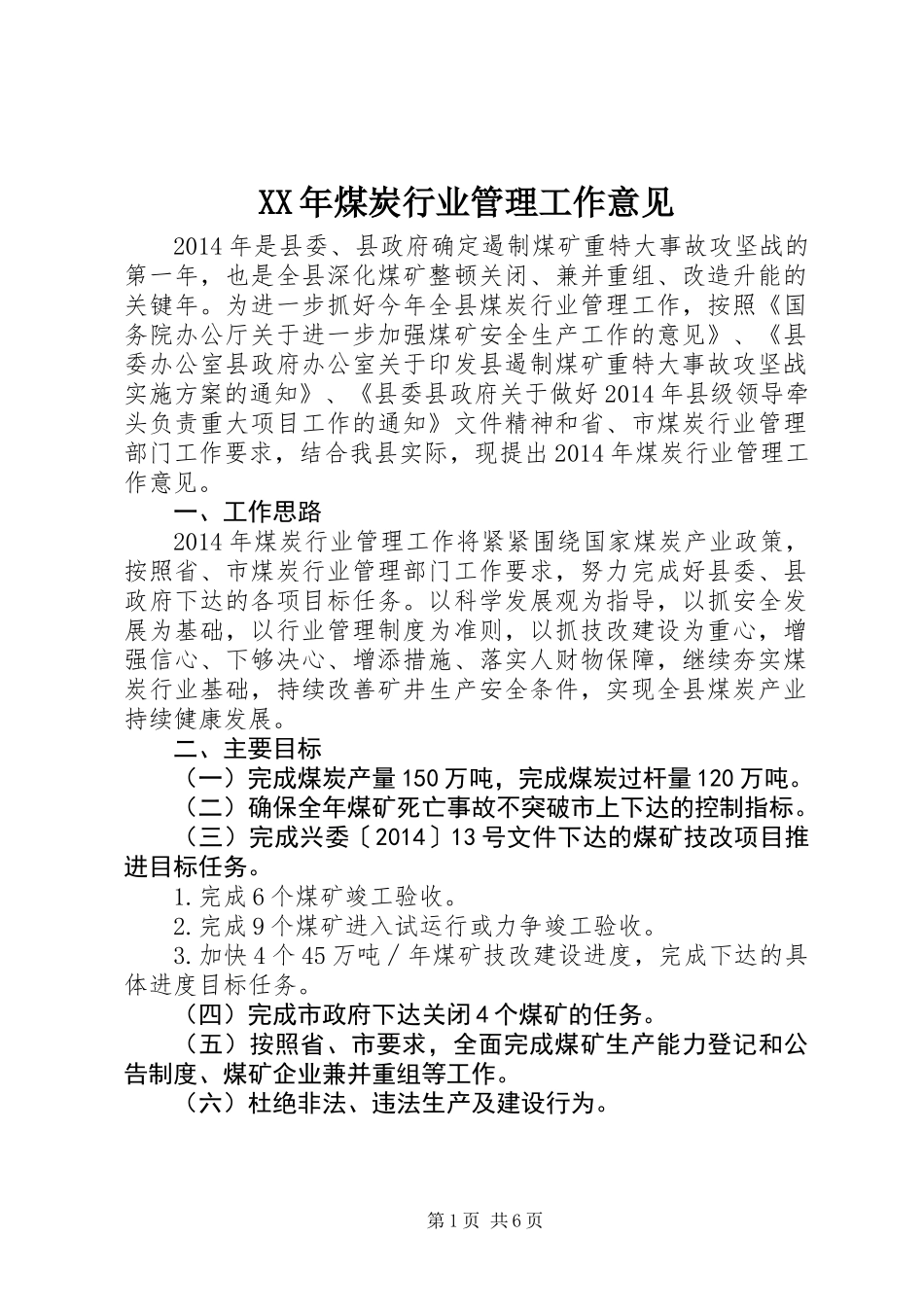 XX年煤炭行业管理工作意见

2014年是县委、县政府确定遏制煤矿重特大事故攻坚战的第一年，也是全县深化煤矿整顿关闭、兼并重组、改造升能的关键年。为进一步抓好今年全县煤炭行业管理工作，按照《国务院办公厅关于进一步加强煤矿安全生产工作的意见》、《县委办公室县政府办公室关于印发县遏制煤矿重特大事故攻坚战实施方案的通知》、《县委县政府关于做好2014年县级领导牵头负责重大项目工作的通知》文件精神和省、市煤炭行业管理部门工作要求，结合我县实际，现提出2014年煤炭行业管理工作意见。

一、工作思路

2014年煤炭行业管理工作将紧紧围绕国家煤炭产业政策，按照省、市煤炭行业管理部门工作要求，努力完成好县委、县政府下达的各项目标任务。以科学发展观为指导，以抓安全发展为基础，以行业管理制度为准则，以抓技改建设为重心，增强信心、下够决心、增添措施、落实人财物保障，继续夯实煤炭行业基础，持续改善矿井生产安全条件，实现全县煤炭产业持续健康发展。

二、主要目标

（一）完成煤炭产量150万吨，完成煤炭过杆量120万吨。

（二）确保全年煤矿死亡事故不突破市上下达的控制指标。

（三）完成兴委〔2014〕13号文件下达的煤矿技改项目推进目标任务。

1.完成6个煤矿竣工验收。

2.完成9个煤矿进入试运行或力争竣工验收。

3.加快4个45万吨／年煤矿技改建设进度，完成下达的具体进度目标任务。

（四）完成市政府下达关闭4个煤矿的任务。

（五）按照省、市要求，全面完成煤矿生产能力登记和公告制度、煤矿企业兼并重组等工作。

（六）杜绝非法、违法生产及建设行为。

第1页 共6页